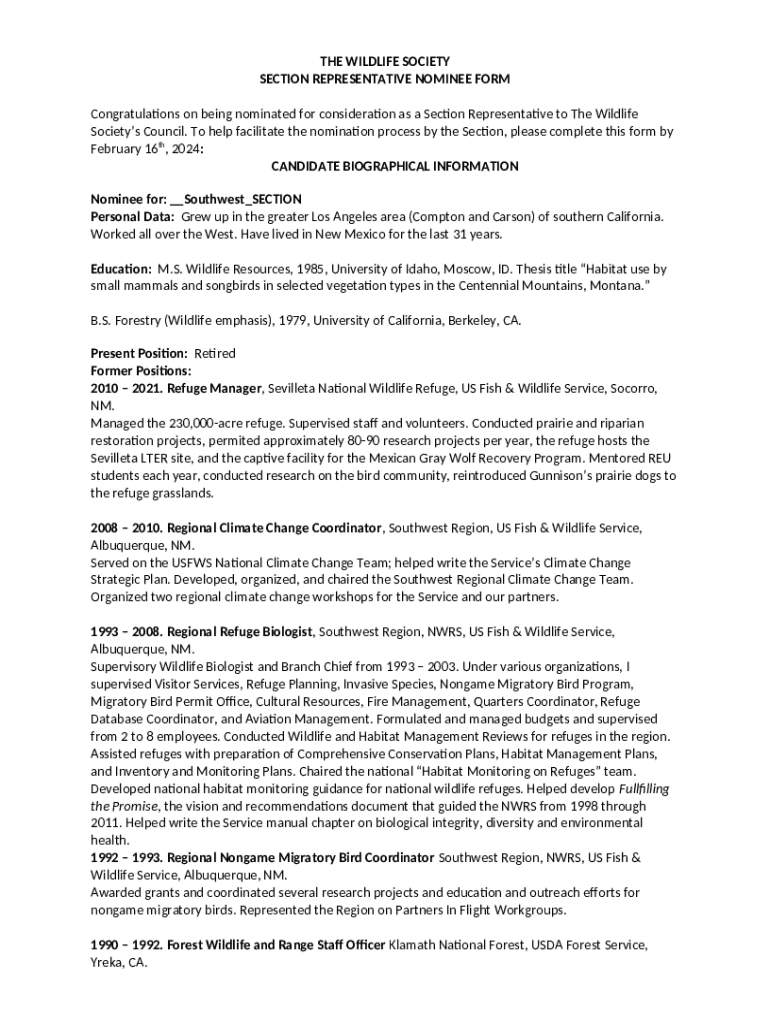 THE WILDLIFE SOCIETY
SECTION REPRESENTATIVE NOMINEE FORM

Congratulations on being nominated for consideration as a Section Representative to The Wildlife Society's Council. To help facilitate the nomination process by the Section, please complete this form by February 16$^{th}$, 2024:

CANDIDATE BIOGRAPHICAL INFORMATION

Nominee for: __Southwest_SECTION
Personal Data: Grew up in the greater Los Angeles area (Compton and Carson) of southern California. Worked all over the West. Have lived in New Mexico for the last 31 years.

Education: M.S. Wildlife Resources, 1985, University of Idaho, Moscow, ID. Thesis title "Habitat use by small mammals and songbirds in selected vegetation types in the Centennial Mountains, Montana."

B.S. Forestry (Wildlife emphasis), 1979, University of California, Berkeley, CA.

Present Position: Retired
Former Positions:
2010 – 2021. Refuge Manager, Sevilleta National Wildlife Refuge, US Fish & Wildlife Service, Socorro, NM.
Managed the 230,000-acre refuge. Supervised staff and volunteers. Conducted prairie and riparian restoration projects, permited approximately 80-90 research projects per year, the refuge hosts the Sevilleta LTER site, and the captive facility for the Mexican Gray Wolf Recovery Program. Mentored REU students each year, conducted research on the bird community, reintroduced Gunnison's prairie dogs to the refuge grasslands.

2008 – 2010. Regional Climate Change Coordinator, Southwest Region, US Fish & Wildlife Service, Albuquerque, NM.
Served on the USFWS National Climate Change Team; helped write the Service's Climate Change Strategic Plan. Developed, organized, and chaired the Southwest Regional Climate Change Team. Organized two regional climate change workshops for the Service and our partners.

1993 – 2008. Regional Refuge Biologist, Southwest Region, NWRS, US Fish & Wildlife Service, Albuquerque, NM.
Supervisory Wildlife Biologist and Branch Chief from 1993 – 2003. Under various organizations, I supervised Visitor Services, Refuge Planning, Invasive Species, Nongame Migratory Bird Program, Migratory Bird Permit Office, Cultural Resources, Fire Management, Quarters Coordinator, Refuge Database Coordinator, and Aviation Management. Formulated and managed budgets and supervised from 2 to 8 employees. Conducted Wildlife and Habitat Management Reviews for refuges in the region. Assisted refuges with preparation of Comprehensive Conservation Plans, Habitat Management Plans, and Inventory and Monitoring Plans. Chaired the national "Habitat Monitoring on Refuges" team. Developed national habitat monitoring guidance for national wildlife refuges. Helped develop Fullfilling the Promise, the vision and recommendations document that guided the NWRS from 1998 through 2011. Helped write the Service manual chapter on biological integrity, diversity and environmental health.
1992 – 1993. Regional Nongame Migratory Bird Coordinator Southwest Region, NWRS, US Fish & Wildlife Service, Albuquerque, NM.
Awarded grants and coordinated several research projects and education and outreach efforts for nongame migratory birds. Represented the Region on Partners In Flight Workgroups.

1990 – 1992. Forest Wildlife and Range Staff Officer Klamath National Forest, USDA Forest Service, Yreka, CA.